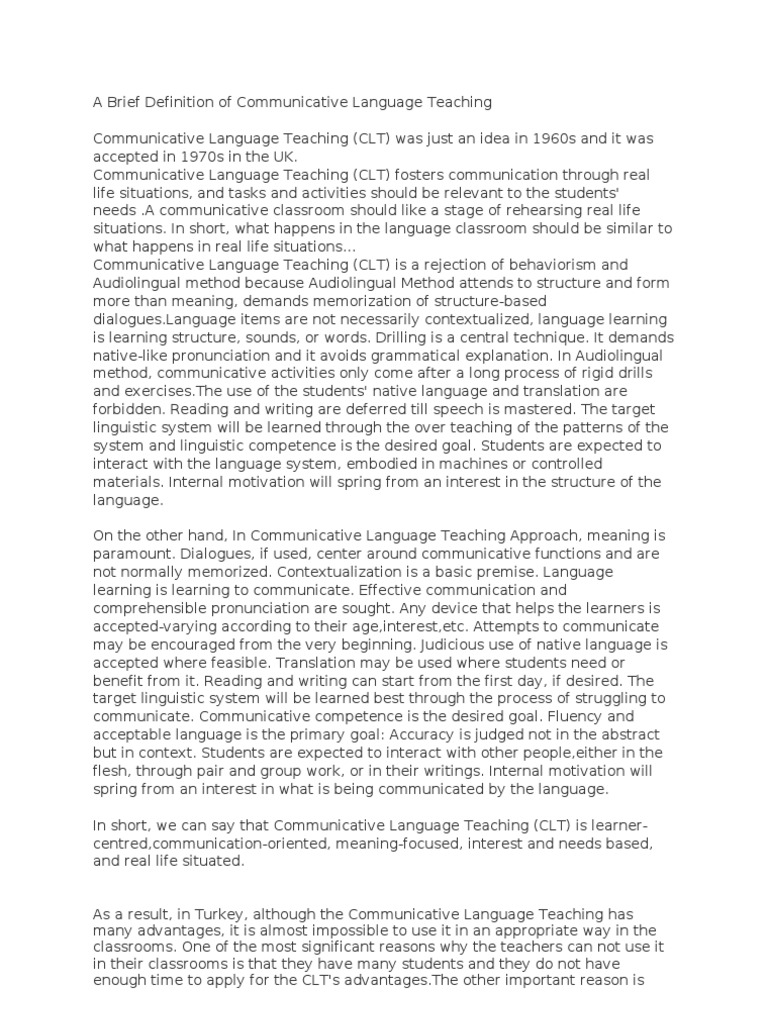 A Brief Definition of Communicative Language Teaching

Communicative Language Teaching (CLT) was just an idea in 1960s and it was accepted in 1970s in the UK.
Communicative Language Teaching (CLT) fosters communication through real life situations, and tasks and activities should be relevant to the students' needs .A communicative classroom should like a stage of rehearsing real life situations. In short, what happens in the language classroom should be similar to what happens in real life situations...
Communicative Language Teaching (CLT) is a rejection of behaviorism and Audiolingual method because Audiolingual Method attends to structure and form more than meaning, demands memorization of structure-based dialogues.Language items are not necessarily contextualized, language learning is learning structure, sounds, or words. Drilling is a central technique. It demands native-like pronunciation and it avoids grammatical explanation. In Audiolingual method, communicative activities only come after a long process of rigid drills and exercises.The use of the students' native language and translation are forbidden. Reading and writing are deferred till speech is mastered. The target linguistic system will be learned through the over teaching of the patterns of the system and linguistic competence is the desired goal. Students are expected to interact with the language system, embodied in machines or controlled materials. Internal motivation will spring from an interest in the structure of the language.

On the other hand, In Communicative Language Teaching Approach, meaning is paramount. Dialogues, if used, center around communicative functions and are not normally memorized. Contextualization is a basic premise. Language learning is learning to communicate. Effective communication and comprehensible pronunciation are sought. Any device that helps the learners is accepted-varying according to their age,interest,etc. Attempts to communicate may be encouraged from the very beginning. Judicious use of native language is accepted where feasible. Translation may be used where students need or benefit from it. Reading and writing can start from the first day, if desired. The target linguistic system will be learned best through the process of struggling to communicate. Communicative competence is the desired goal. Fluency and acceptable language is the primary goal: Accuracy is judged not in the abstract but in context. Students are expected to interact with other people,either in the flesh, through pair and group work, or in their writings. Internal motivation will spring from an interest in what is being communicated by the language.

In short, we can say that Communicative Language Teaching (CLT) is learner-centred,communication-oriented, meaning-focused, interest and needs based, and real life situated.

As a result, in Turkey, although the Communicative Language Teaching has many advantages, it is almost impossible to use it in an appropriate way in the classrooms. One of the most significant reasons why the teachers can not use it in their classrooms is that they have many students and they do not have enough time to apply for the CLT's advantages.The other important reason is